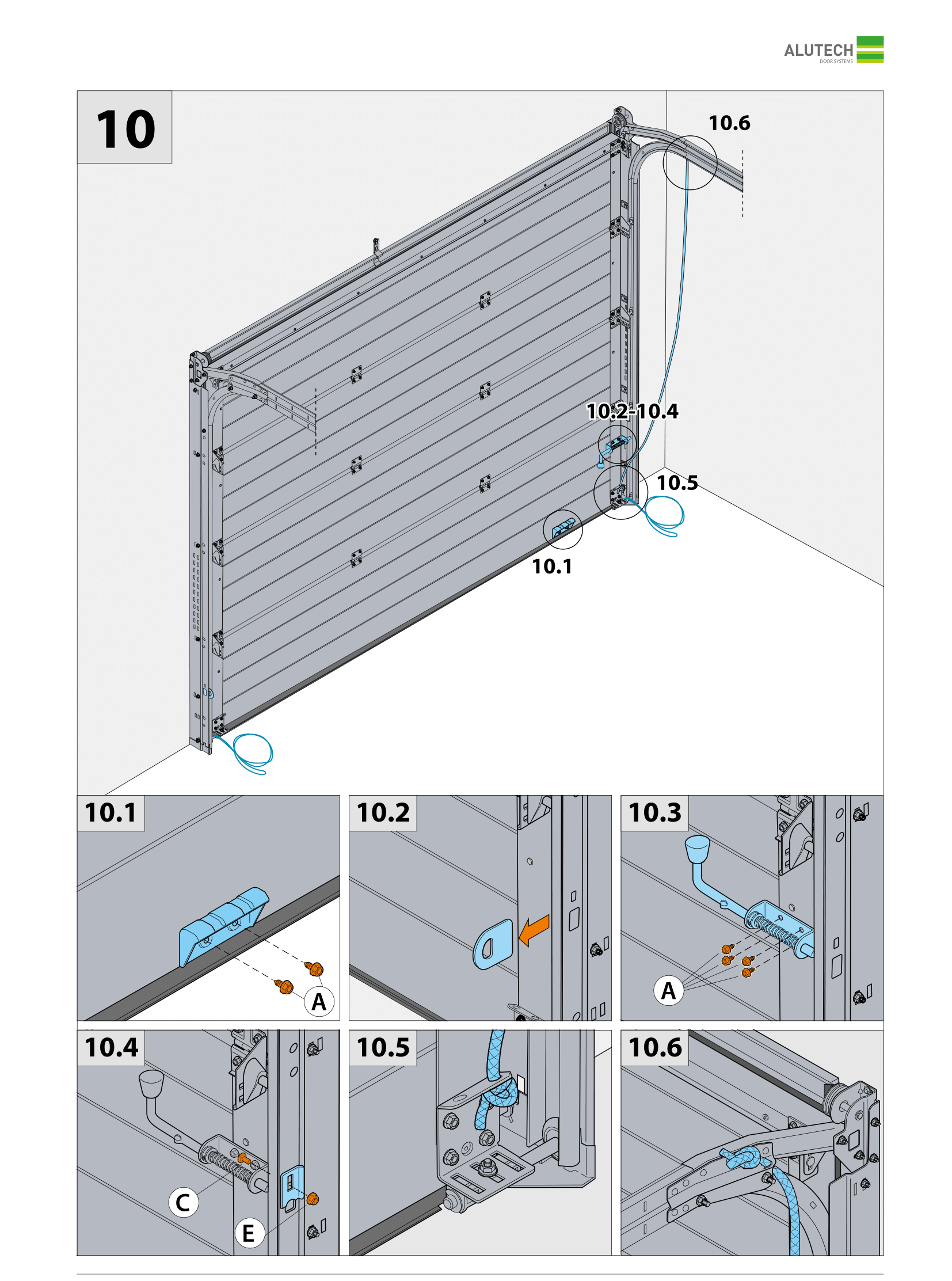 ALUTECH
DOOR SYSTEMS

10

10.6

10.2-10.4

10.5

10.1

10.1

A

10.2

10.3

A

10.4

C

E

10.5

10.6